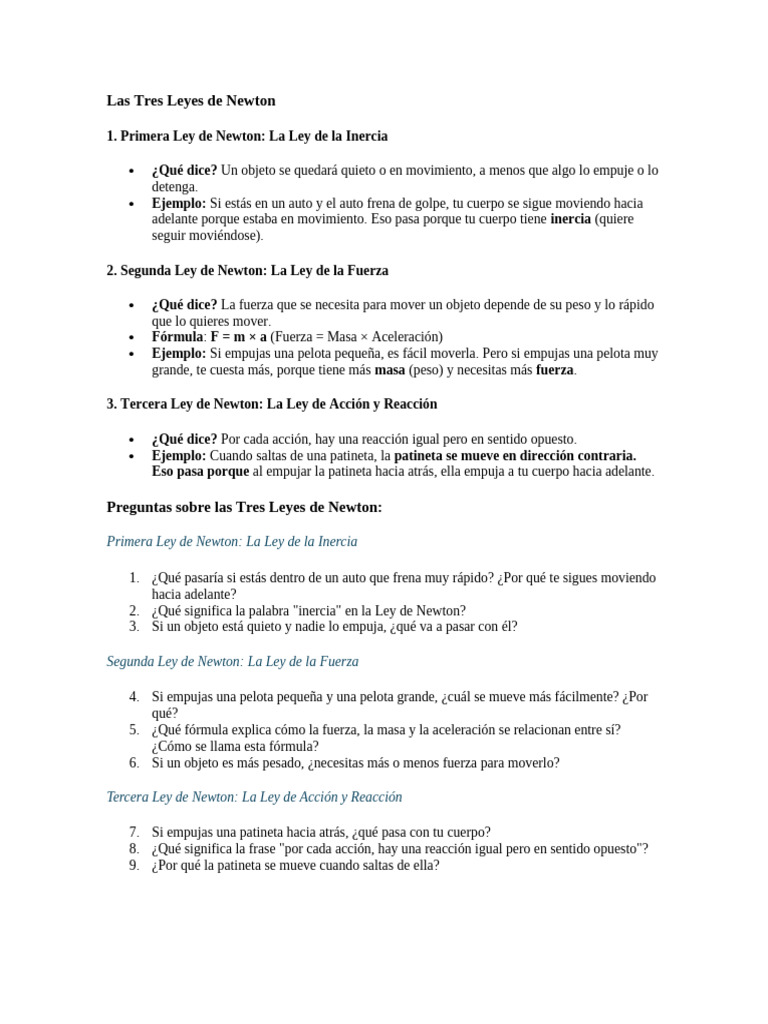 Las Tres Leyes de Newton

1. Primera Ley de Newton: La Ley de la Inercia

- ¿Qué dice? Un objeto se quedará quieto o en movimiento, a menos que algo lo empuje o lo detenga.
- Ejemplo: Si estás en un auto y el auto frena de golpe, tu cuerpo se sigue moviendo hacia adelante porque estaba en movimiento. Eso pasa porque tu cuerpo tiene inercia (quiere seguir moviéndose).

2. Segunda Ley de Newton: La Ley de la Fuerza

- ¿Qué dice? La fuerza que se necesita para mover un objeto depende de su peso y lo rápido que lo quieres mover.
- Fórmula: $F = m \times a$ (Fuerza = Masa × Aceleración)
- Ejemplo: Si empujas una pelota pequeña, es fácil moverla. Pero si empujas una pelota muy grande, te cuesta más, porque tiene más masa (peso) y necesitas más fuerza.

3. Tercera Ley de Newton: La Ley de Acción y Reacción

- ¿Qué dice? Por cada acción, hay una reacción igual pero en sentido opuesto.
- Ejemplo: Cuando saltas de una patineta, la patineta se mueve en dirección contraria. Eso pasa porque al empujar la patineta hacia atrás, ella empuja a tu cuerpo hacia adelante.

Preguntas sobre las Tres Leyes de Newton:

Primera Ley de Newton: La Ley de la Inercia

1. ¿Qué pasaría si estás dentro de un auto que frena muy rápido? ¿Por qué te sigues moviendo hacia adelante?
2. ¿Qué significa la palabra "inercia" en la Ley de Newton?
3. Si un objeto está quieto y nadie lo empuja, ¿qué va a pasar con él?

Segunda Ley de Newton: La Ley de la Fuerza

4. Si empujas una pelota pequeña y una pelota grande, ¿cuál se mueve más fácilmente? ¿Por qué?
5. ¿Qué fórmula explica cómo la fuerza, la masa y la aceleración se relacionan entre sí? ¿Cómo se llama esta fórmula?
6. Si un objeto es más pesado, ¿necesitas más o menos fuerza para moverlo?

Tercera Ley de Newton: La Ley de Acción y Reacción

7. Si empujas una patineta hacia atrás, ¿qué pasa con tu cuerpo?
8. ¿Qué significa la frase "por cada acción, hay una reacción igual pero en sentido opuesto"?
9. ¿Por qué la patineta se mueve cuando saltas de ella?